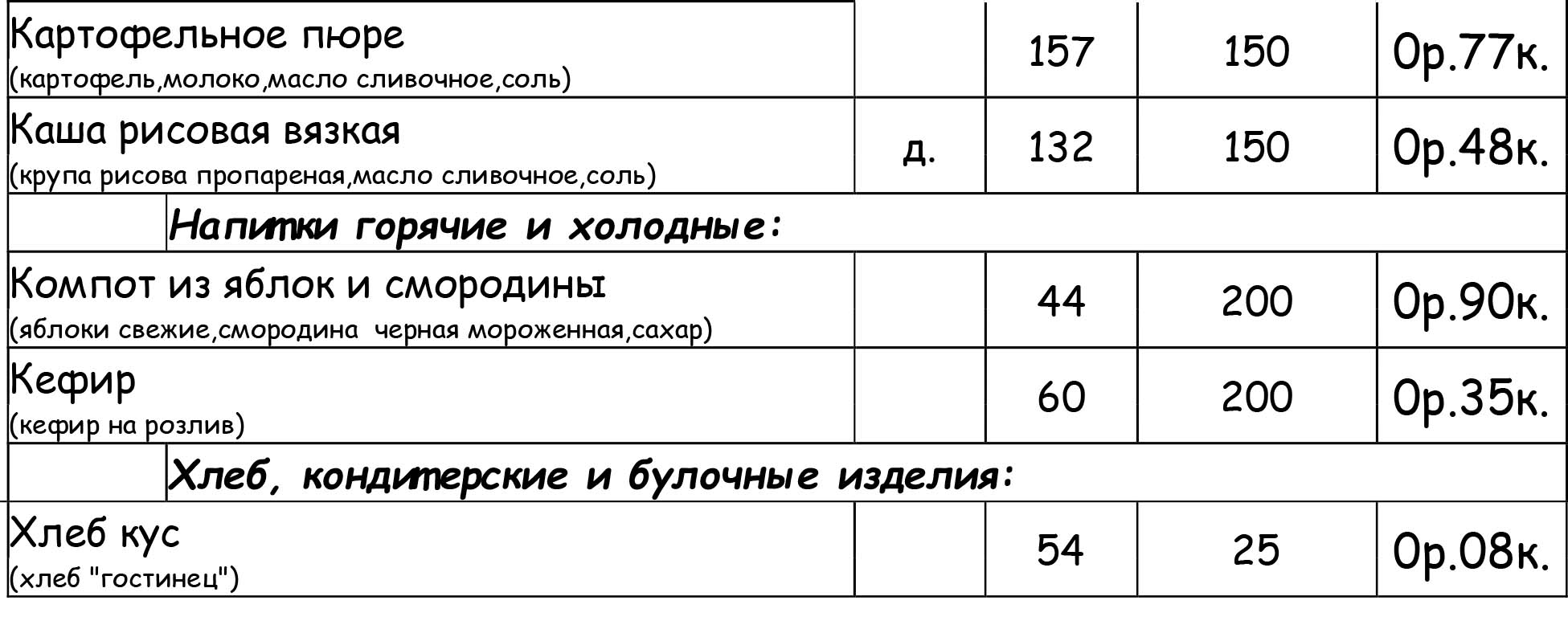 | Картофельное пюре (картофель,молоко,масло сливочное,соль) |  | 157 | 150 | 0р.77к. |
|---|---|---|---|---|
| Каша рисовая вязкая (крупа рисова пропареная,масло сливочное,соль) | д. | 132 | 150 | 0р.48к. |
| Напитки горячие и холодные: |  |  |  |  |
| Компот из яблок и смородины (яблоки свежие,смородина черная мороженная,сахар) |  | 44 | 200 | 0р.90к. |
| Кефир (кефир на розлив) |  | 60 | 200 | 0р.35к. |
| Хлеб, кондитерские и булочные изделия: |  |  |  |  |
| Хлеб кус (хлеб "гостинец") |  | 54 | 25 | 0р.08к. |